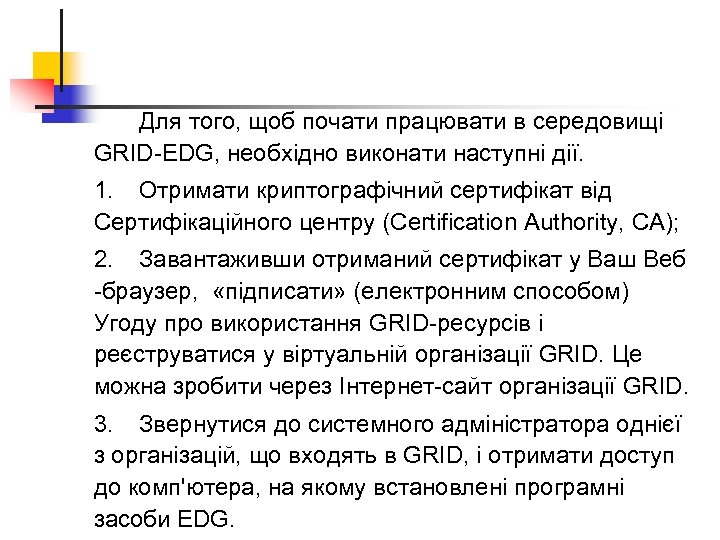 Для того, щоб почати працювати в середовищі GRID-EDG, необхідно виконати наступні дії.

1. Отримати криптографічний сертифікат від Сертифікаційного центру (Certification Authority, CA);

2. Завантаживши отриманий сертифікат у Ваш Веб -браузер, «підписати» (електронним способом) Угоду про використання GRID-ресурсів і реєструватися у віртуальній організації GRID. Це можна зробити через Інтернет-сайт організації GRID.

3. Звернутися до системного адміністратора однієї з організацій, що входять в GRID, і отримати доступ до комп'ютера, на якому встановлені програмні засоби EDG.